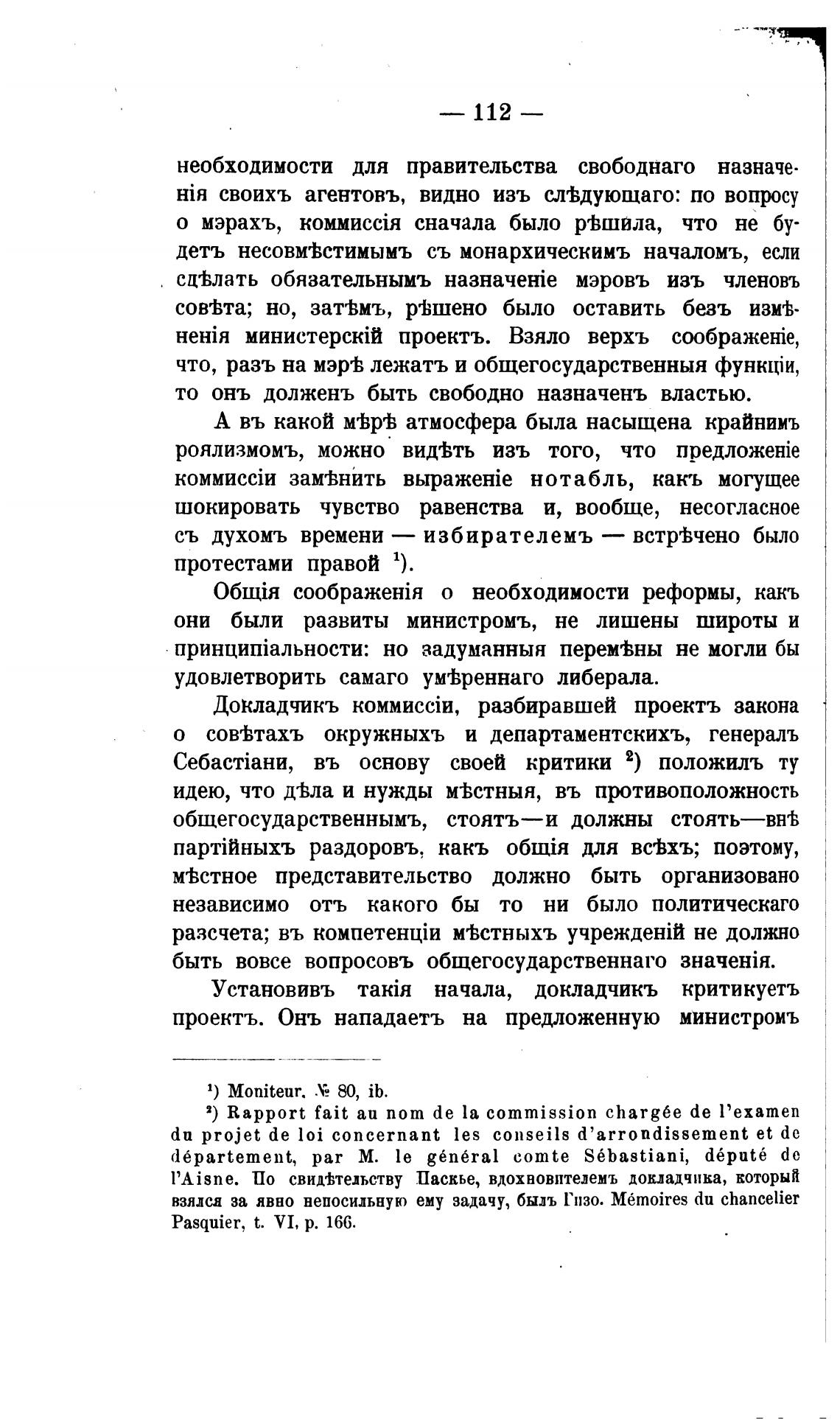 — 112 —

необходимости для правительства свободнаго назначенія своихъ агентовъ, видно изъ слѣдующаго: по вопросу о мэрахъ, коммиссія сначала было рѣшила, что не будетъ несовмѣстимымъ съ монархическимъ началомъ, если сдѣлать обязательнымъ назначеніе мэровъ изъ членовъ совѣта; но, затѣмъ, рѣшено было оставить безъ измѣненія министерскій проектъ. Взяло верхъ соображеніе, что, разъ на мэрѣ лежатъ и общегосударственныя функціи, то онъ долженъ быть свободно назначенъ властью.

А въ какой мѣрѣ атмосфера была насыщена крайнимъ роялизмомъ, можно видѣть изъ того, что предложеніе коммиссіи замѣнить выраженіе нотабль, какъ могущее шокировать чувство равенства и, вообще, несогласное съ духомъ времени — избирателемъ — встрѣчено было протестами правой $^1$).

Общія соображенія о необходимости реформы, какъ они были развиты министромъ, не лишены широты и принципіальности: но задуманныя перемѣны не могли бы удовлетворить самаго умѣреннаго либерала.

Докладчикъ коммиссіи, разбиравшей проектъ закона о совѣтахъ окружныхъ и департаментскихъ, генералъ Себастіани, въ основу своей критики $^2$) положилъ ту идею, что дѣла и нужды мѣстныя, въ противоположность общегосударственнымъ, стоятъ—и должны стоять—внѣ партійныхъ раздоровъ, какъ общія для всѣхъ; поэтому, мѣстное представительство должно быть организовано независимо отъ какого бы то ни было политическаго разсчета; въ компетенціи мѣстныхъ учрежденій не должно быть вовсе вопросовъ общегосударственнаго значенія.

Установивъ такія начала, докладчикъ критикуетъ проектъ. Онъ нападаетъ на предложенную министромъ

$^1$) Moniteur, № 80, ib.
$^2$) Rapport fait au nom de la commission chargée de l'examen du projet de loi concernant les conseils d'arrondissement et de département, par M. le général comte Sébastiani, député de l'Aisne. По свидѣтельству Паскье, вдохновителемъ докладчика, который взялся за явно непосильную ему задачу, былъ Гизо. Mémoires du chancelier Pasquier, t. VI, p. 166.